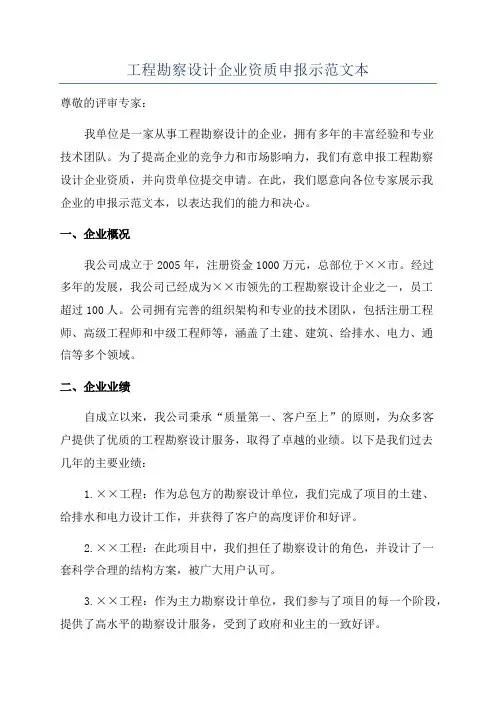 工程勘察设计企业资质申报示范文本

尊敬的评审专家：

我单位是一家从事工程勘察设计的企业，拥有多年的丰富经验和专业技术团队。为了提高企业的竞争力和市场影响力，我们有意申报工程勘察设计企业资质，并向贵单位提交申请。在此，我们愿意向各位专家展示我企业的申报示范文本，以表达我们的能力和决心。

一、企业概况

我公司成立于2005年，注册资金1000万元，总部位于××市。经过多年的发展，我公司已经成为××市领先的工程勘察设计企业之一，员工超过100人。公司拥有完善的组织架构和专业的技术团队，包括注册工程师、高级工程师和中级工程师等，涵盖了土建、建筑、给排水、电力、通信等多个领域。

二、企业业绩

自成立以来，我公司秉承“质量第一、客户至上”的原则，为众多客户提供了优质的工程勘察设计服务，取得了卓越的业绩。以下是我们过去几年的主要业绩：

1.××工程：作为总包方的勘察设计单位，我们完成了项目的土建、给排水和电力设计工作，并获得了客户的高度评价和好评。

2.××工程：在此项目中，我们担任了勘察设计的角色，并设计了一套科学合理的结构方案，被广大用户认可。

3.××工程：作为主力勘察设计单位，我们参与了项目的每一个阶段，提供了高水平的勘察设计服务，受到了政府和业主的一致好评。